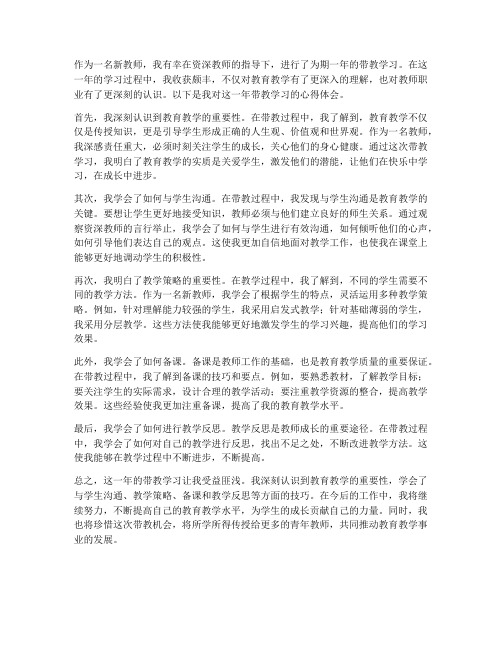 作为一名新教师，我有幸在资深教师的指导下，进行了为期一年的带教学习。在这一年的学习过程中，我收获颇丰，不仅对教育教学有了更深入的理解，也对教师职业有了更深刻的认识。以下是我对这一年带教学习的心得体会。

首先，我深刻认识到教育教学的重要性。在带教过程中，我了解到，教育教学不仅仅是传授知识，更是引导学生形成正确的人生观、价值观和世界观。作为一名教师，我深感责任重大，必须时刻关注学生的成长，关心他们的身心健康。通过这次带教学习，我明白了教育教学的实质是关爱学生，激发他们的潜能，让他们在快乐中学习，在成长中进步。

其次，我学会了如何与学生沟通。在带教过程中，我发现与学生沟通是教育教学的关键。要想让学生更好地接受知识，教师必须与他们建立良好的师生关系。通过观察资深教师的言行举止，我学会了如何与学生进行有效沟通，如何倾听他们的心声，如何引导他们表达自己的观点。这使我更加自信地面对教学工作，也使我在课堂上能够更好地调动学生的积极性。

再次，我明白了教学策略的重要性。在教学过程中，我了解到，不同的学生需要不同的教学方法。作为一名新教师，我学会了根据学生的特点，灵活运用多种教学策略。例如，针对理解能力较强的学生，我采用启发式教学；针对基础薄弱的学生，我采用分层教学。这些方法使我能够更好地激发学生的学习兴趣，提高他们的学习效果。

此外，我学会了如何备课。备课是教师工作的基础，也是教育教学质量的重要保证。在带教过程中，我了解到备课的技巧和要点。例如，要熟悉教材，了解教学目标；要关注学生的实际需求，设计合理的教学活动；要注重教学资源的整合，提高教学效果。这些经验使我更加注重备课，提高了我的教育教学水平。

最后，我学会了如何进行教学反思。教学反思是教师成长的重要途径。在带教过程中，我学会了如何对自己的教学进行反思，找出不足之处，不断改进教学方法。这使我能够在教学过程中不断进步，不断提高。

总之，这一年的带教学习让我受益匪浅。我深刻认识到教育教学的重要性，学会了与学生沟通、教学策略、备课和教学反思等方面的技巧。在今后的工作中，我将继续努力，不断提高自己的教育教学水平，为学生的成长贡献自己的力量。同时，我也将珍惜这次带教机会，将所学所得传授给更多的青年教师，共同推动教育教学事业的发展。